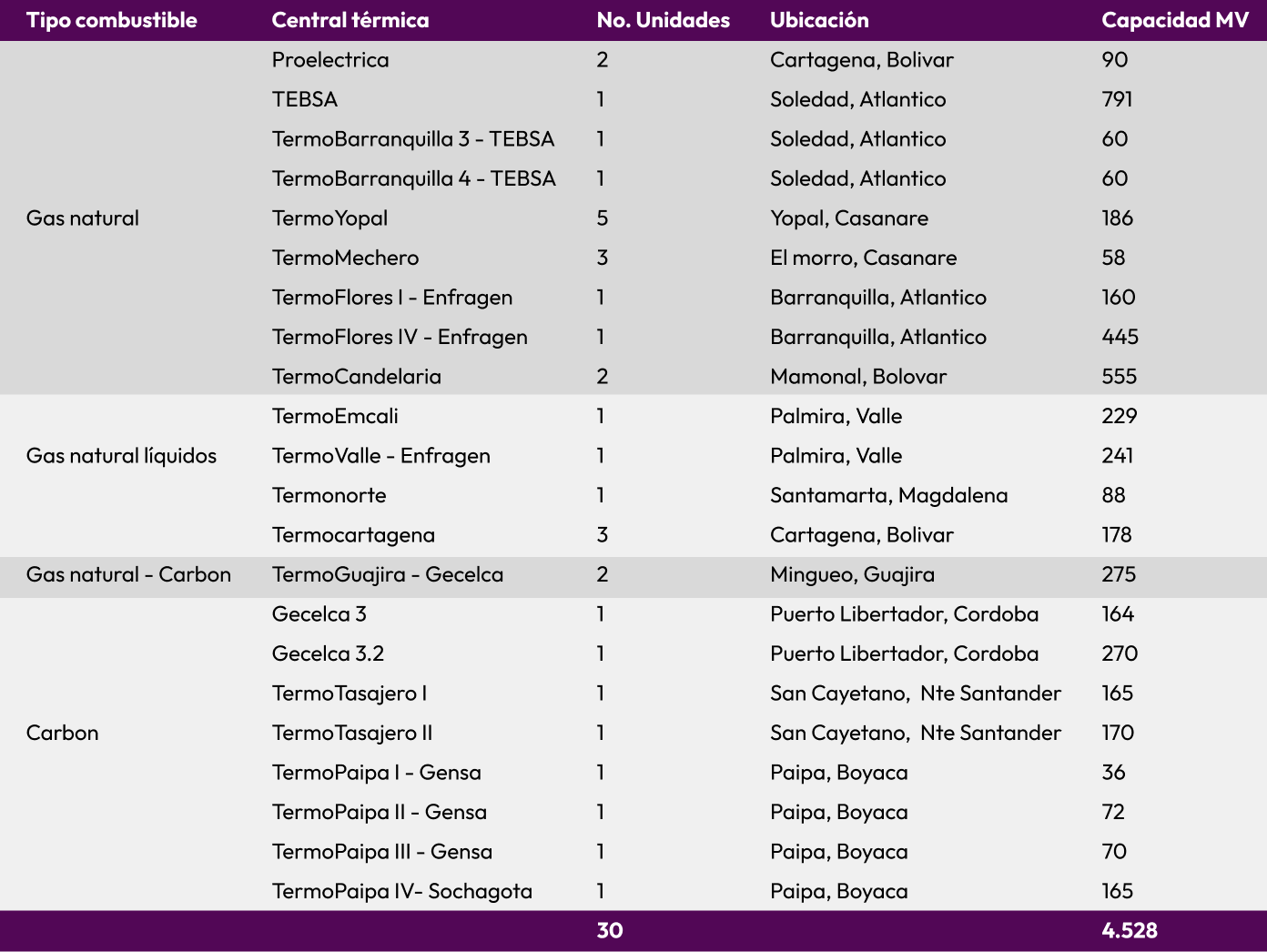 | Tipo combustible | Central térmica | No. Unidades | Ubicación | Capacidad MV |
|---|---|---|---|---|
| Gas natural | Proelectrica | 2 | Cartagena, Bolivar | 90 |
| | TEBSA | 1 | Soledad, Atlantico | 791 |
| | TermoBarranquilla 3 - TEBSA | 1 | Soledad, Atlantico | 60 |
| | TermoBarranquilla 4 - TEBSA | 1 | Soledad, Atlantico | 60 |
| | TermoYopal | 5 | Yopal, Casanare | 186 |
| | TermoMechero | 3 | El morro, Casanare | 58 |
| | TermoFlores I - Enfragen | 1 | Barranquilla, Atlantico | 160 |
| | TermoFlores IV - Enfragen | 1 | Barranquilla, Atlantico | 445 |
| | TermoCandelaria | 2 | Mamonal, Bolovar | 555 |
| Gas natural líquidos | TermoEmcali | 1 | Palmira, Valle | 229 |
| | TermoValle - Enfragen | 1 | Palmira, Valle | 241 |
| | Termonorte | 1 | Santamarta, Magdalena | 88 |
| | Termocartagena | 3 | Cartagena, Bolivar | 178 |
| Gas natural - Carbon | TermoGuajira - Gecelca | 2 | Mingueo, Guajira | 275 |
| Carbon | Gecelca 3 | 1 | Puerto Libertador, Cordoba | 164 |
| | Gecelca 3.2 | 1 | Puerto Libertador, Cordoba | 270 |
| | TermoTasajero I | 1 | San Cayetano, Nte Santander | 165 |
| | TermoTasajero II | 1 | San Cayetano, Nte Santander | 170 |
| | TermoPaipa I - Gensa | 1 | Paipa, Boyaca | 36 |
| | TermoPaipa II - Gensa | 1 | Paipa, Boyaca | 72 |
| | TermoPaipa III - Gensa | 1 | Paipa, Boyaca | 70 |
| | TermoPaipa IV- Sochagota | 1 | Paipa, Boyaca | 165 |
| | | 30 | | 4.528 |